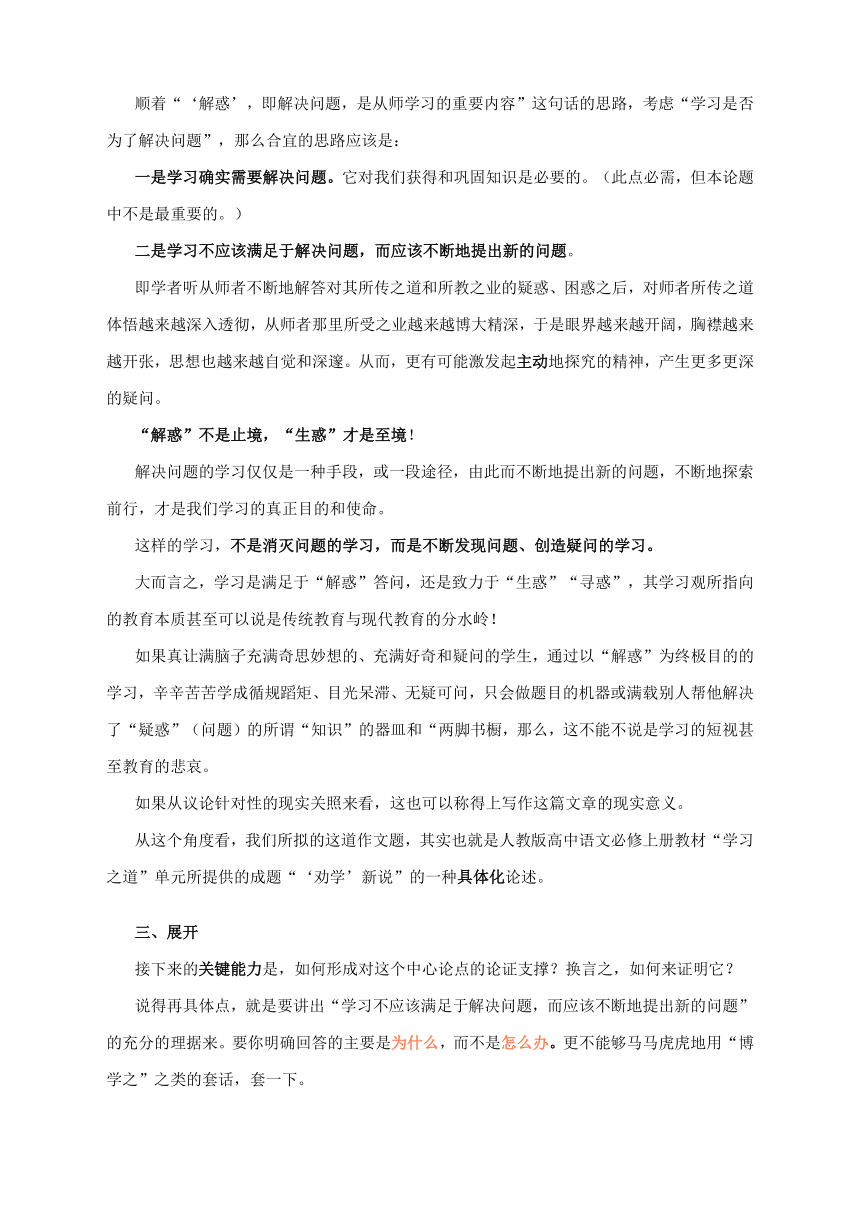 顺着“‘解惑’，即解决问题，是从师学习的重要内容”这句话的思路，考虑“学习是否为了解决问题”，那么合宜的思路应该是：

一是学习确实需要解决问题。它对我们获得和巩固知识是必要的。（此点必需，但本论题中不是最重要的。）

二是学习不应该满足于解决问题，而应该不断地提出新的问题。

即学者听从师者不断地解答对其所传之道和所教之业的疑惑、困惑之后，对师者所传之道体悟越来越深入透彻，从师者那里所受之业越来越博大精深，于是眼界越来越开阔，胸襟越来越开张，思想也越来越自觉和深邃。从而，更有可能激发起主动地探究的精神，产生更多更深的疑问。

“解惑”不是止境，“生惑”才是至境！

解决问题的学习仅仅是一种手段，或一段途径，由此而不断地提出新的问题，不断地探索前行，才是我们学习的真正目的和使命。

这样的学习，不是消灭问题的学习，而是不断发现问题、创造疑问的学习。

大而言之，学习是满足于“解惑”答问，还是致力于“生惑”“寻惑”，其学习观所指向的教育本质甚至可以说是传统教育与现代教育的分水岭！

如果真让满脑子充满奇思妙想的、充满好奇和疑问的学生，通过以“解惑”为终极目的的学习，辛辛苦苦学成循规蹈矩、目光呆滞、无疑可问，只会做题目的机器或满载别人帮他解决了“疑惑”（问题）的所谓“知识”的器皿和“两脚书橱，那么，这不能不说是学习的短视甚至教育的悲哀。

如果从议论针对性的现实关照来看，这也可以称得上写作这篇文章的现实意义。

从这个角度看，我们所拟的这道作文题，其实也就是人教版高中语文必修上册教材“学习之道”单元所提供的成题“‘劝学’新说”的一种具体化论述。

三、展开

接下来的关键能力是，如何形成对这个中心论点的论证支撑？换言之，如何来证明它？

说得再具体点，就是要讲出“学习不应该满足于解决问题，而应该不断地提出新的问题”的充分的理据来。要你明确回答的主要是为什么，而不是怎么办。更不能够马马虎虎地用“博学之”之类的套话，套一下。